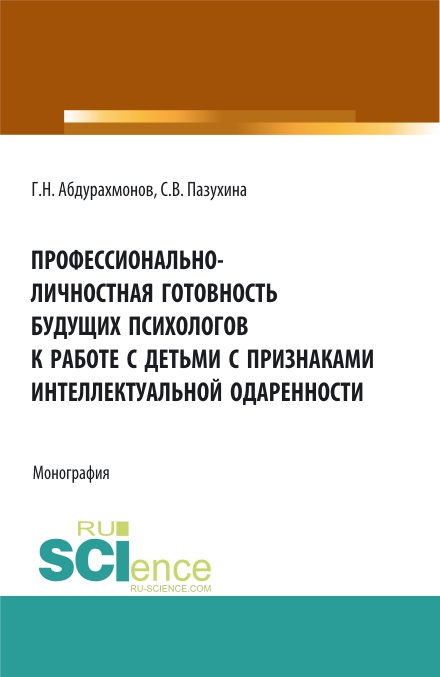 Г.Н. Абдурахмонов, С.В. Пазухина

ПРОФЕССИОНАЛЬНО-ЛИЧНОСТНАЯ ГОТОВНОСТЬ БУДУЩИХ ПСИХОЛОГОВ К РАБОТЕ С ДЕТЬМИ С ПРИЗНАКАМИ ИНТЕЛЛЕКТУАЛЬНОЙ ОДАРЕННОСТИ

Монография

RU SCIence
RU-SCIENCE.COM